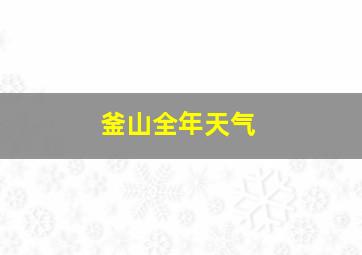 釜山全年天气